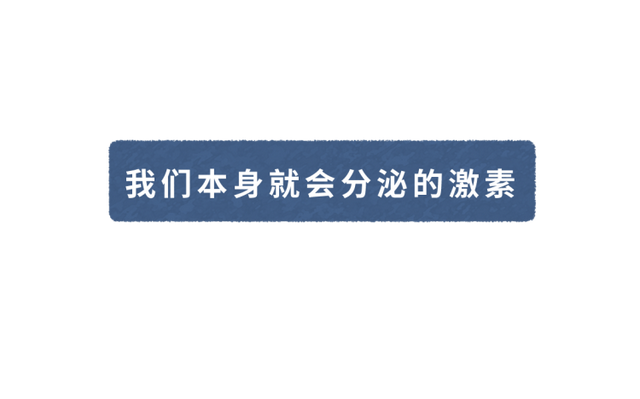 我们本身就会分泌的激素